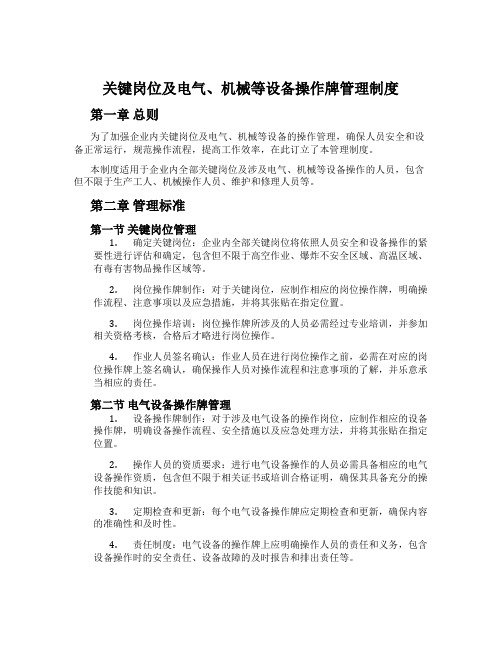 关键岗位及电气、机械等设备操作牌管理制度

第一章 总则

为了加强企业内关键岗位及电气、机械等设备的操作管理，确保人员安全和设备正常运行，规范操作流程，提高工作效率，在此订立了本管理制度。

本制度适用于企业内全部关键岗位及涉及电气、机械等设备操作的人员，包含但不限于生产工人、机械操作人员、维护和修理人员等。

第二章 管理标准

第一节 关键岗位管理

1. 确定关键岗位：企业内全部关键岗位将依照人员安全和设备操作的紧要性进行评估和确定，包含但不限于高空作业、爆炸不安全区域、高温区域、有毒有害物品操作区域等。

2. 岗位操作牌制作：对于关键岗位，应制作相应的岗位操作牌，明确操作流程、注意事项以及应急措施，并将其张贴在指定位置。

3. 岗位操作培训：岗位操作牌所涉及的人员必需经过专业培训，并参加相关资格考核，合格后才略进行岗位操作。

4. 作业人员签名确认：作业人员在进行岗位操作之前，必需在对应的岗位操作牌上签名确认，确保操作人员对操作流程和注意事项的了解，并乐意承当相应的责任。

第二节 电气设备操作牌管理

1. 设备操作牌制作：对于涉及电气设备的操作岗位，应制作相应的设备操作牌，明确设备操作流程、安全措施以及应急处理方法，并将其张贴在指定位置。

2. 操作人员的资质要求：进行电气设备操作的人员必需具备相应的电气设备操作资质，包含但不限于相关证书或培训合格证明，确保其具备充分的操作技能和知识。

3. 定期检查和更新：每个电气设备操作牌应定期检查和更新，确保内容的准确性和及时性。

4. 责任制度：电气设备的操作牌上应明确操作人员的责任和义务，包含设备操作时的安全责任、设备故障的及时报告和排出责任等。